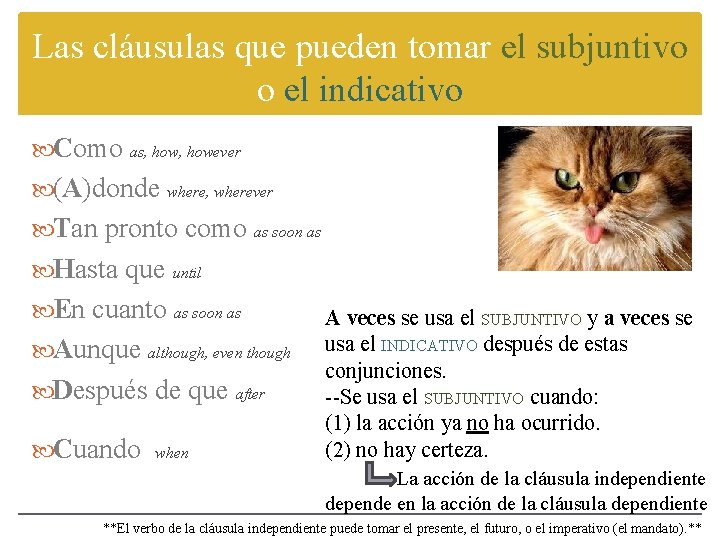 Las cláusulas que pueden tomar el subjuntivo o el indicativo

Como as, how, however
(A)donde where, wherever
Tan pronto como as soon as
Hasta que until
En cuanto as soon as
Aunque although, even though
Después de que after
Cuando when

A veces se usa el SUBJUNTIVO y a veces se usa el INDICATIVO después de estas conjunciones.
--Se usa el SUBJUNTIVO cuando:
(1) la acción ya no ha ocurrido.
(2) no hay certeza.
La acción de la cláusula independiente depende en la acción de la cláusula dependiente

**El verbo de la cláusula independiente puede tomar el presente, el futuro, o el imperativo (el mandato).**